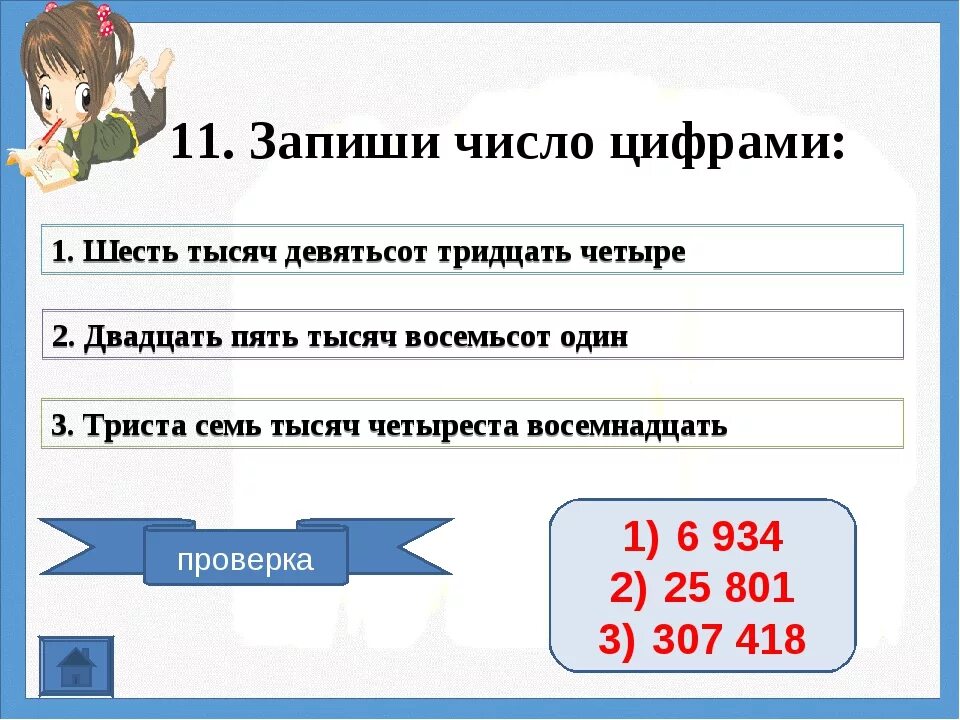 11. Запиши число цифрами:

1. Шесть тысяч девятьсот тридцать четыре

2. Двадцать пять тысяч восемьсот один

3. Триста семь тысяч четыреста восемнадцать

проверка

1) 6 934
2) 25 801
3) 307 418